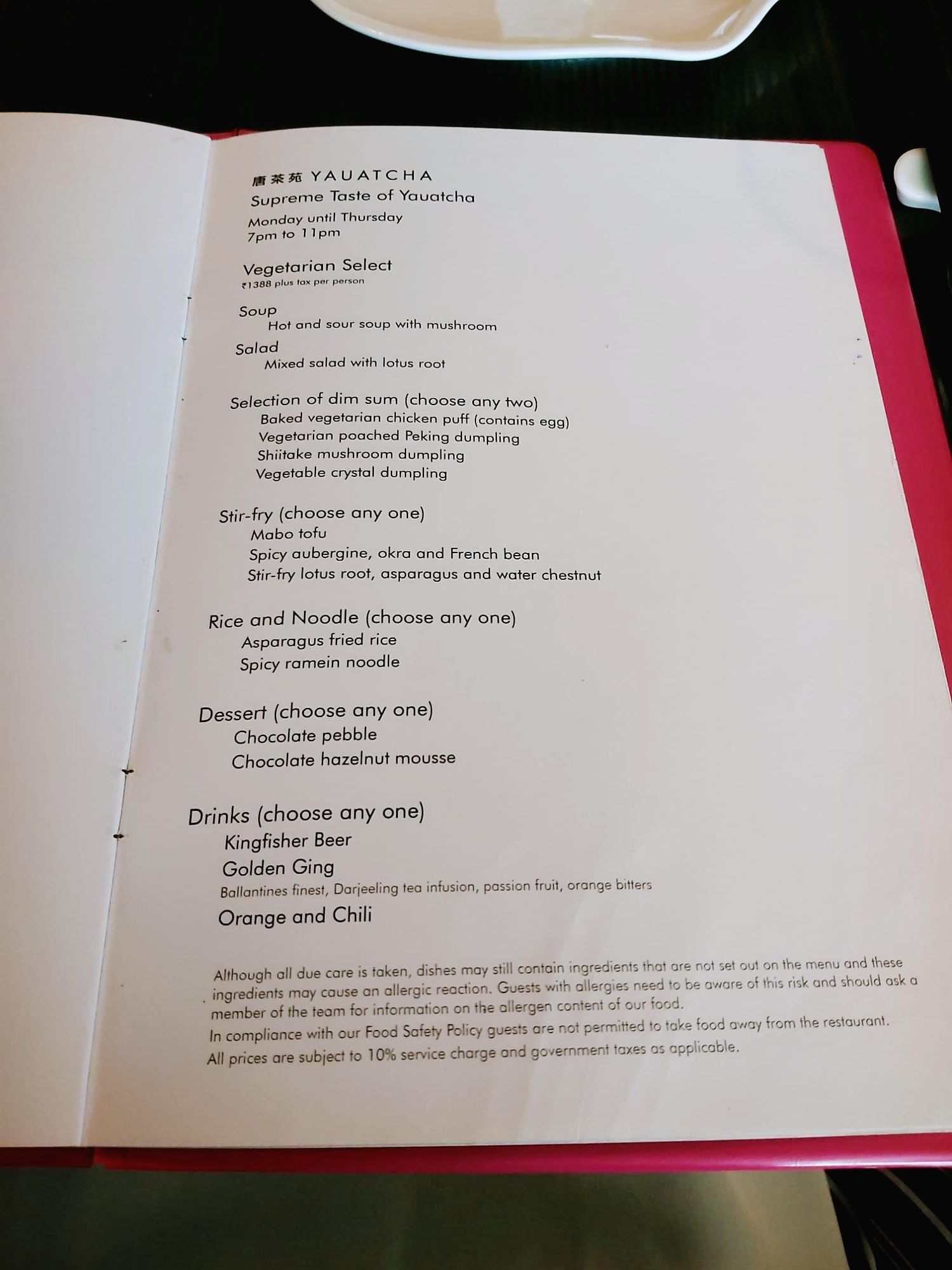 唐茶苑 YAUATCHA
Supreme Taste of Yauatcha
Monday until Thursday
7pm to 11pm

Vegetarian Select
₹1388 plus tax per person

Soup
Hot and sour soup with mushroom

Salad
Mixed salad with lotus root

Selection of dim sum (choose any two)
Baked vegetarian chicken puff (contains egg)
Vegetarian poached Peking dumpling
Shiitake mushroom dumpling
Vegetable crystal dumpling

Stir-fry (choose any one)
Mabo tofu
Spicy aubergine, okra and French bean
Stir-fry lotus root, asparagus and water chestnut

Rice and Noodle (choose any one)
Asparagus fried rice
Spicy ramein noodle

Dessert (choose any one)
Chocolate pebble
Chocolate hazelnut mousse

Drinks (choose any one)
Kingfisher Beer
Golden Ging
Ballantines finest, Darjeeling tea infusion, passion fruit, orange bitters
Orange and Chili

Although all due care is taken, dishes may still contain ingredients that are not set out on the menu and these ingredients may cause an allergic reaction. Guests with allergies need to be aware of this risk and should ask a member of the team for information on the allergen content of our food.
In compliance with our Food Safety Policy guests are not permitted to take food away from the restaurant.
All prices are subject to 10% service charge and government taxes as applicable.